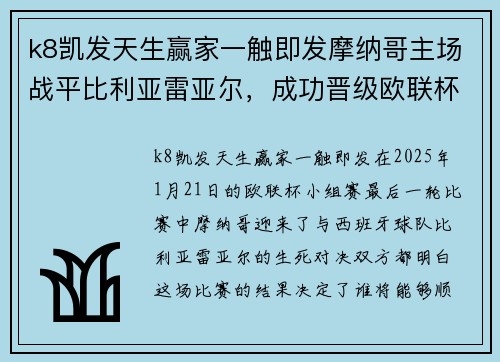 k8凯发天生赢家一触即发摩纳哥主场战平比利亚雷亚尔，成功晋级欧联杯

k8凯发天生赢家一触即发在2025年1月21日的欧联杯小组赛最后一轮比赛中摩纳哥迎来了与西班牙球队比利亚雷亚尔的生死对决双方都明白这场比赛的结果决定了谁将能够顺